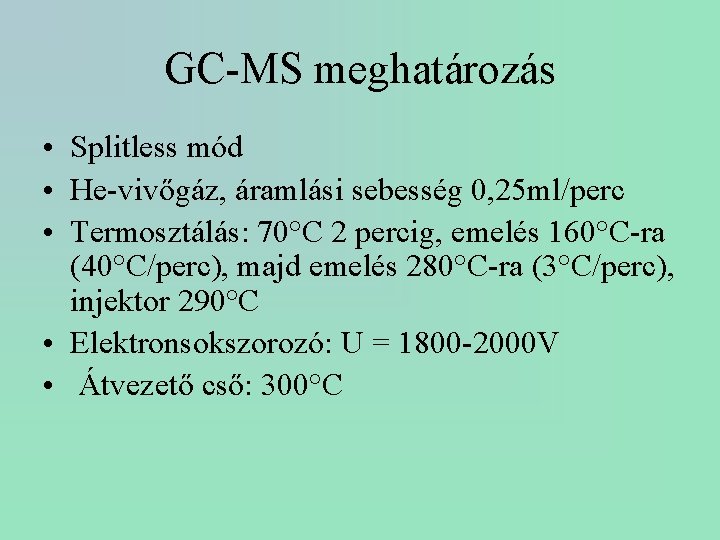 GC-MS meghatározás

• Splitless mód
• He-vivőgáz, áramlási sebesség 0,25ml/perc
• Termosztálás: 70°C 2 percig, emelés 160°C-ra (40°C/perc), majd emelés 280°C-ra (3°C/perc), injektor 290°C
• Elektronsokszorozó: U = 1800-2000V
• Átvezető cső: 300°C